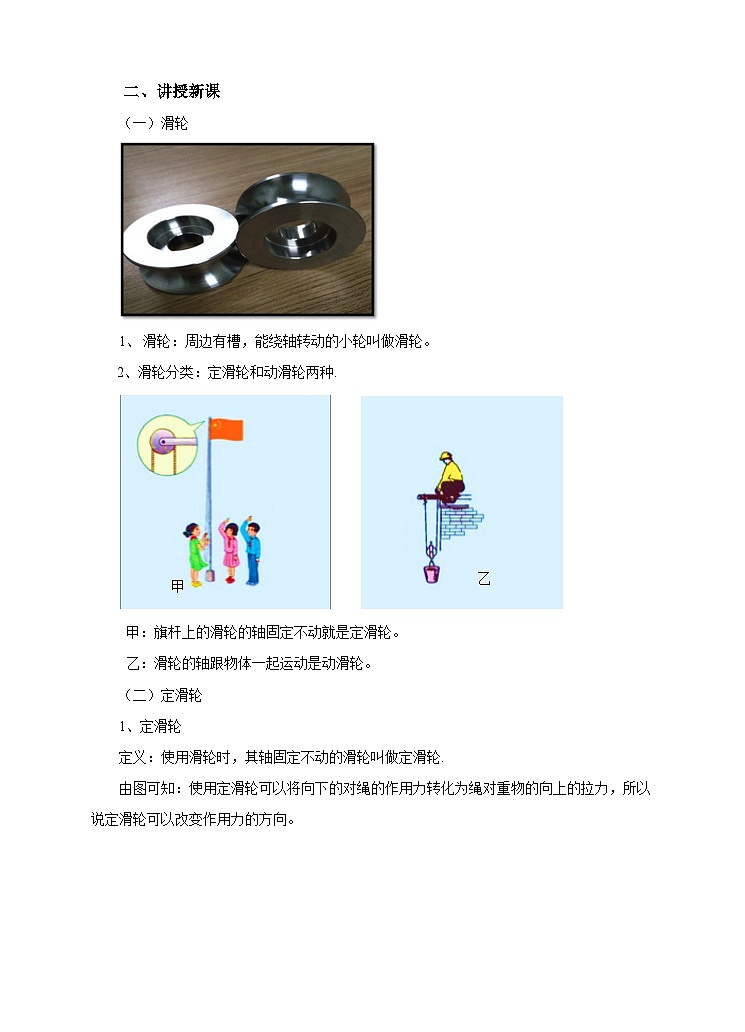 二、讲授新课

（一）滑轮

1、滑轮：周边有槽，能绕轴转动的小轮叫做滑轮。

2、滑轮分类：定滑轮和动滑轮两种.

甲

乙

甲：旗杆上的滑轮的轴固定不动就是定滑轮。

乙：滑轮的轴跟物体一起运动是动滑轮。

（二）定滑轮

1、定滑轮

定义：使用滑轮时，其轴固定不动的滑轮叫做定滑轮.

由图可知：使用定滑轮可以将向下的对绳的作用力转化为绳对重物的向上的拉力，所以说定滑轮可以改变作用力的方向。